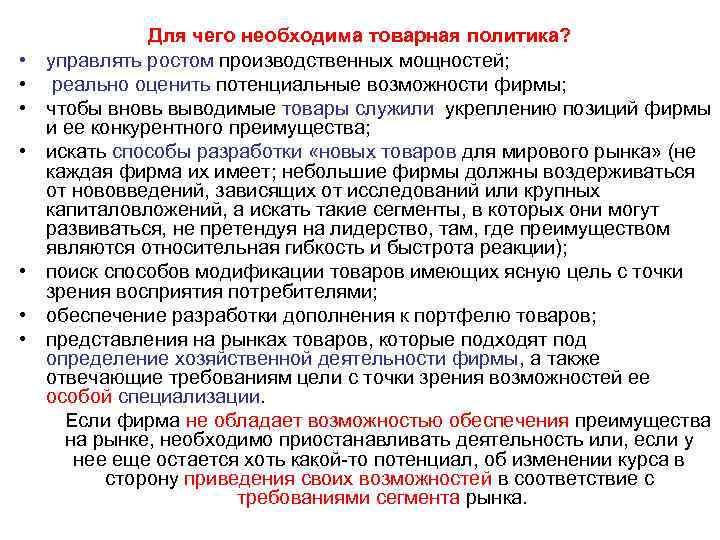 Для чего необходима товарная политика?

• управлять ростом производственных мощностей;
• реально оценить потенциальные возможности фирмы;
• чтобы вновь выводимые товары служили укреплению позиций фирмы и ее конкурентного преимущества;
• искать способы разработки «новых товаров для мирового рынка» (не каждая фирма их имеет; небольшие фирмы должны воздерживаться от нововведений, зависящих от исследований или крупных капиталовложений, а искать такие сегменты, в которых они могут развиваться, не претендуя на лидерство, там, где преимуществом являются относительная гибкость и быстрота реакции);
• поиск способов модификации товаров имеющих ясную цель с точки зрения восприятия потребителями;
• обеспечение разработки дополнения к портфелю товаров;
• представления на рынках товаров, которые подходят под определение хозяйственной деятельности фирмы, а также отвечающие требованиям цели с точки зрения возможностей ее особой специализации.

Если фирма не обладает возможностью обеспечения преимущества на рынке, необходимо приостанавливать деятельность или, если у нее еще остается хоть какой-то потенциал, об изменении курса в сторону приведения своих возможностей в соответствие с требованиями сегмента рынка.